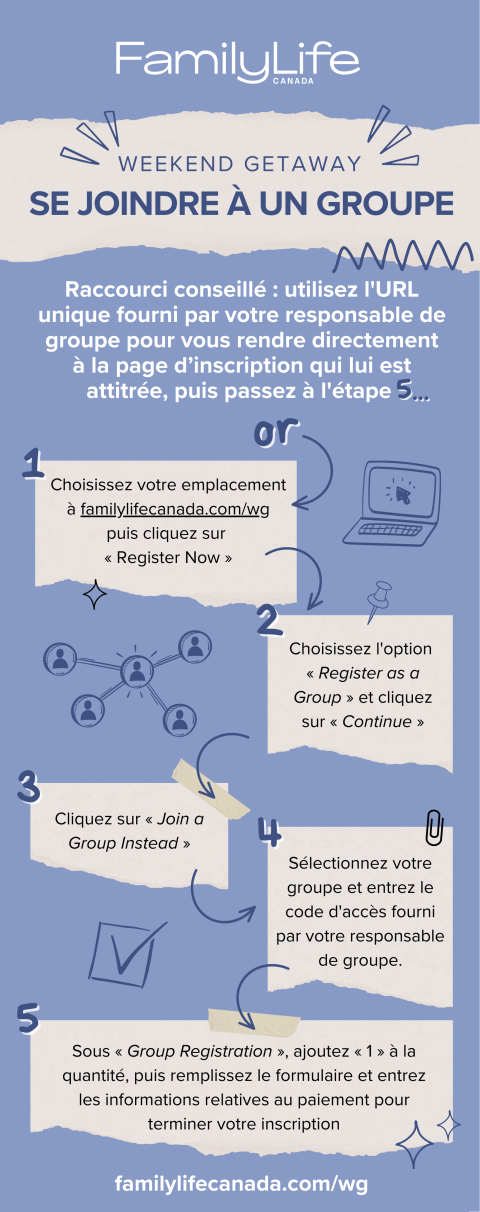 FamilyLife
CANADA

WEEKEND GETAWAY
SE JOINDRE À UN GROUPE

Raccourci conseillé : utilisez l'URL unique fourni par votre responsable de groupe pour vous rendre directement à la page d'inscription qui lui est attitrée, puis passez à l'étape 5...

or

1
Choisissez votre emplacement à familylifecanada.com/wg puis cliquez sur « Register Now »

2
Choisissez l'option « Register as a Group » et cliquez sur « Continue »

3
Cliquez sur « Join a Group Instead »

4
Sélectionnez votre groupe et entrez le code d'accès fourni par votre responsable de groupe.

5
Sous « Group Registration », ajoutez « 1 » à la quantité, puis remplissez le formulaire et entrez les informations relatives au paiement pour terminer votre inscription

familylifecanada.com/wg